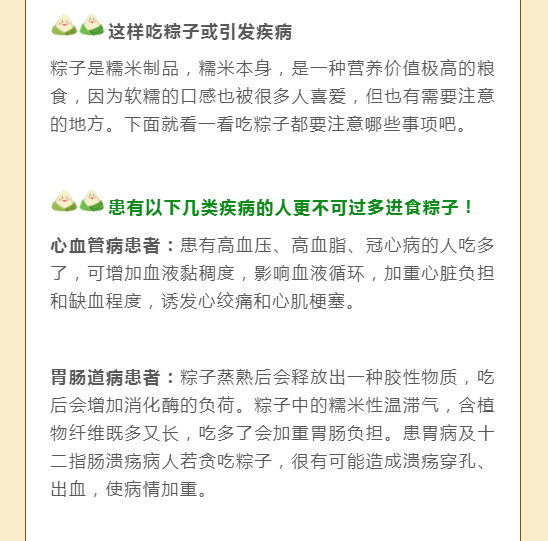 这样吃粽子或引发疾病

粽子是糯米制品，糯米本身，是一种营养价值极高的粮食，因为软糯的口感也被很多人喜爱，但也有需要注意的地方。下面就看一看吃粽子都要注意哪些事项吧。

患有以下几类疾病的人更不可过多进食粽子！

心血管病患者：患有高血压、高血脂、冠心病的人吃多了，可增加血液黏稠度，影响血液循环，加重心脏负担和缺血程度，诱发心绞痛和心肌梗塞。

胃肠道病患者：粽子蒸熟后会释放出一种胶性物质，吃后会增加消化酶的负荷。粽子中的糯米性温滞气，含植物纤维既多又长，吃多了会加重胃肠负担。患胃病及十二指肠溃疡病人若贪吃粽子，很有可能造成溃疡穿孔、出血，使病情加重。